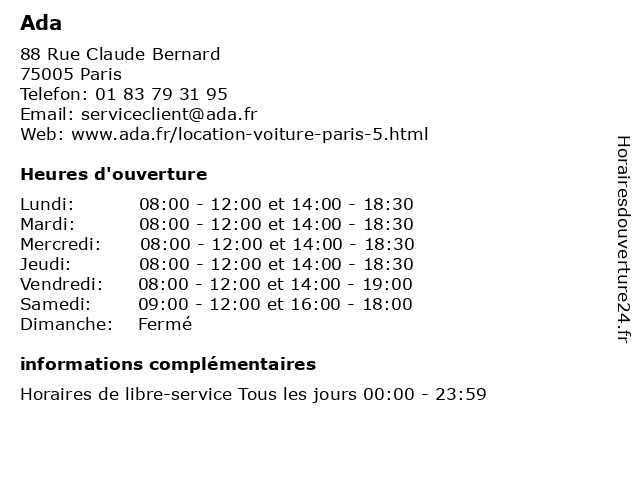 Ada

88 Rue Claude Bernard
75005 Paris
Telefon: 01 83 79 31 95
Email: serviceclient@ada.fr
Web: www.ada.fr/location-voiture-paris-5.html

Heures d'ouverture

| Lundi: | 08:00 - 12:00 et 14:00 - 18:30 |
|---|---|
| Mardi: | 08:00 - 12:00 et 14:00 - 18:30 |
| Mercredi: | 08:00 - 12:00 et 14:00 - 18:30 |
| Jeudi: | 08:00 - 12:00 et 14:00 - 18:30 |
| Vendredi: | 08:00 - 12:00 et 14:00 - 19:00 |
| Samedi: | 09:00 - 12:00 et 16:00 - 18:00 |
| Dimanche: | Fermé |

informations complémentaires

Horaires de libre-service Tous les jours 00:00 - 23:59

Horairesdouverture24.fr